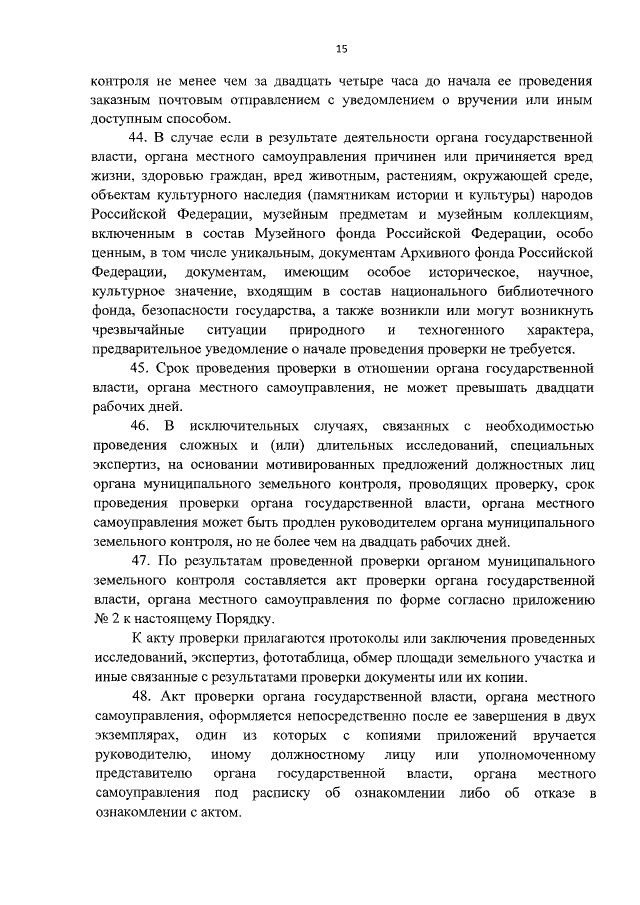 15

контроля не менее чем за двадцать четыре часа до начала ее проведения заказным почтовым отправлением с уведомлением о вручении или иным доступным способом.

44. В случае если в результате деятельности органа государственной власти, органа местного самоуправления причинен или причиняется вред жизни, здоровью граждан, вред животным, растениям, окружающей среде, объектам культурного наследия (памятникам истории и культуры) народов Российской Федерации, музейным предметам и музейным коллекциям, включенным в состав Музейного фонда Российской Федерации, особо ценным, в том числе уникальным, документам Архивного фонда Российской Федерации, документам, имеющим особое историческое, научное, культурное значение, входящим в состав национального библиотечного фонда, безопасности государства, а также возникли или могут возникнуть чрезвычайные ситуации природного и техногенного характера, предварительное уведомление о начале проведения проверки не требуется.

45. Срок проведения проверки в отношении органа государственной власти, органа местного самоуправления, не может превышать двадцати рабочих дней.

46. В исключительных случаях, связанных с необходимостью проведения сложных и (или) длительных исследований, специальных экспертиз, на основании мотивированных предложений должностных лиц органа муниципального земельного контроля, проводящих проверку, срок проведения проверки органа государственной власти, органа местного самоуправления может быть продлен руководителем органа муниципального земельного контроля, но не более чем на двадцать рабочих дней.

47. По результатам проведенной проверки органом муниципального земельного контроля составляется акт проверки органа государственной власти, органа местного самоуправления по форме согласно приложению № 2 к настоящему Порядку.

К акту проверки прилагаются протоколы или заключения проведенных исследований, экспертиз, фототаблица, обмер площади земельного участка и иные связанные с результатами проверки документы или их копии.

48. Акт проверки органа государственной власти, органа местного самоуправления, оформляется непосредственно после ее завершения в двух экземплярах, один из которых с копиями приложений вручается руководителю, иному должностному лицу или уполномоченному представителю органа государственной власти, органа местного самоуправления под расписку об ознакомлении либо об отказе в ознакомлении с актом.